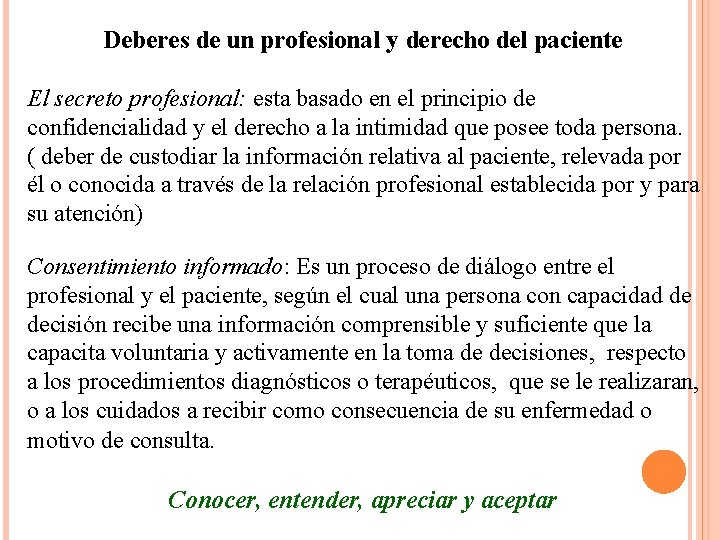 Deberes de un profesional y derecho del paciente

El secreto profesional: esta basado en el principio de confidencialidad y el derecho a la intimidad que posee toda persona. ( deber de custodiar la información relativa al paciente, relevada por él o conocida a través de la relación profesional establecida por y para su atención)

Consentimiento informado: Es un proceso de diálogo entre el profesional y el paciente, según el cual una persona con capacidad de decisión recibe una información comprensible y suficiente que la capacita voluntaria y activamente en la toma de decisiones, respecto a los procedimientos diagnósticos o terapéuticos, que se le realizaran, o a los cuidados a recibir como consecuencia de su enfermedad o motivo de consulta.

Conocer, entender, apreciar y aceptar